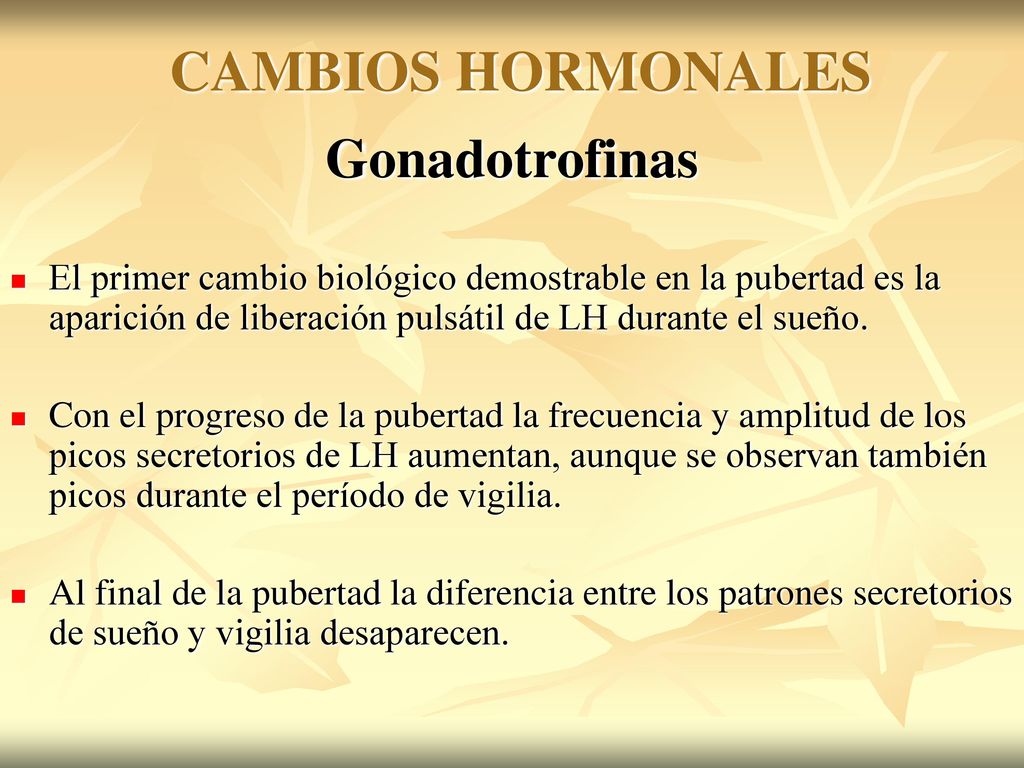 CAMBIOS HORMONALES

Gonadotrofinas

El primer cambio biológico demostrable en la pubertad es la aparición de liberación pulsátil de LH durante el sueño.

Con el progreso de la pubertad la frecuencia y amplitud de los picos secretorios de LH aumentan, aunque se observan también picos durante el período de vigilia.

Al final de la pubertad la diferencia entre los patrones secretorios de sueño y vigilia desaparecen.